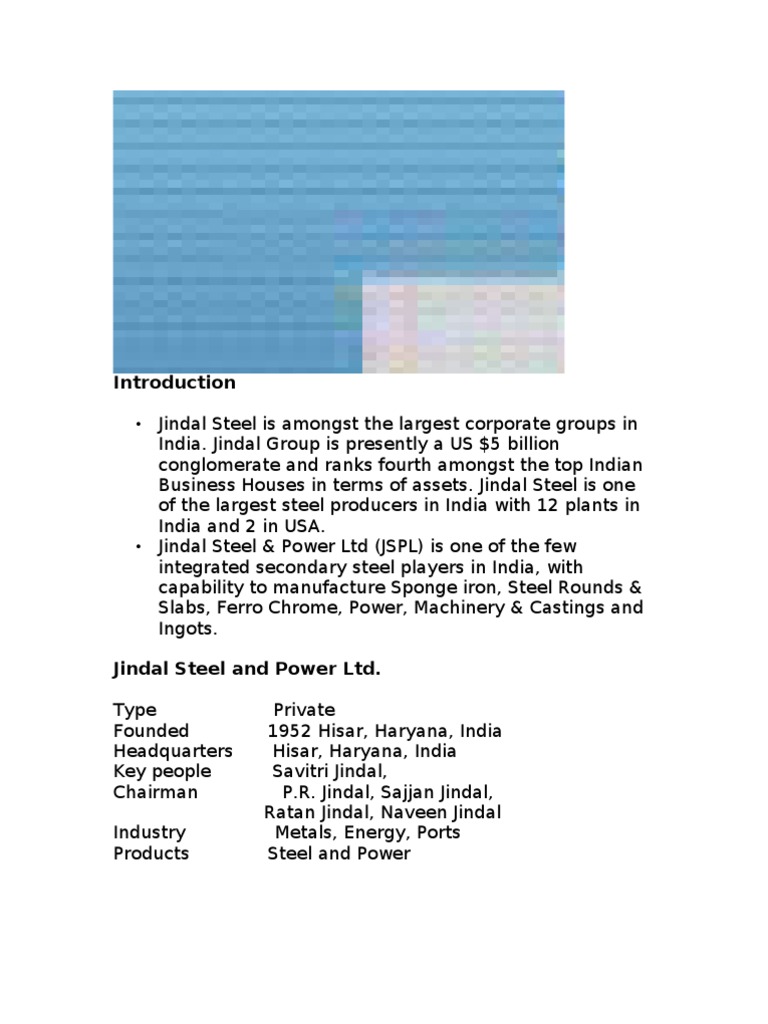 Introduction

• Jindal Steel is amongst the largest corporate groups in India. Jindal Group is presently a US $5 billion conglomerate and ranks fourth amongst the top Indian Business Houses in terms of assets. Jindal Steel is one of the largest steel producers in India with 12 plants in India and 2 in USA.
• Jindal Steel & Power Ltd (JSPL) is one of the few integrated secondary steel players in India, with capability to manufacture Sponge iron, Steel Rounds & Slabs, Ferro Chrome, Power, Machinery & Castings and Ingots.

Jindal Steel and Power Ltd.

Type Private
Founded 1952 Hisar, Haryana, India
Headquarters Hisar, Haryana, India
Key people Savitri Jindal,
Chairman P.R. Jindal, Sajjan Jindal, Ratan Jindal, Naveen Jindal
Industry Metals, Energy, Ports
Products Steel and Power